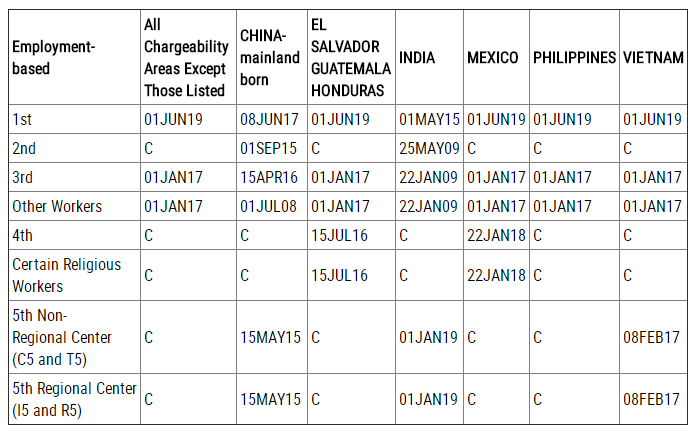 | Employment-based | All Chargeability Areas Except Those Listed | CHINA-mainland born | EL SALVADOR GUATEMALA HONDURAS | INDIA | MEXICO | PHILIPPINES | VIETNAM |
|---|---|---|---|---|---|---|---|
| 1st | 01JUN19 | 08JUN17 | 01JUN19 | 01MAY15 | 01JUN19 | 01JUN19 | 01JUN19 |
| 2nd | C | 01SEP15 | C | 25MAY09 | C | C | C |
| 3rd | 01JAN17 | 15APR16 | 01JAN17 | 22JAN09 | 01JAN17 | 01JAN17 | 01JAN17 |
| Other Workers | 01JAN17 | 01JUL08 | 01JAN17 | 22JAN09 | 01JAN17 | 01JAN17 | 01JAN17 |
| 4th | C | C | 15JUL16 | C | 22JAN18 | C | C |
| Certain Religious Workers | C | C | 15JUL16 | C | 22JAN18 | C | C |
| 5th Non-Regional Center (C5 and T5) | C | 15MAY15 | C | 01JAN19 | C | C | 08FEB17 |
| 5th Regional Center (I5 and R5) | C | 15MAY15 | C | 01JAN19 | C | C | 08FEB17 |